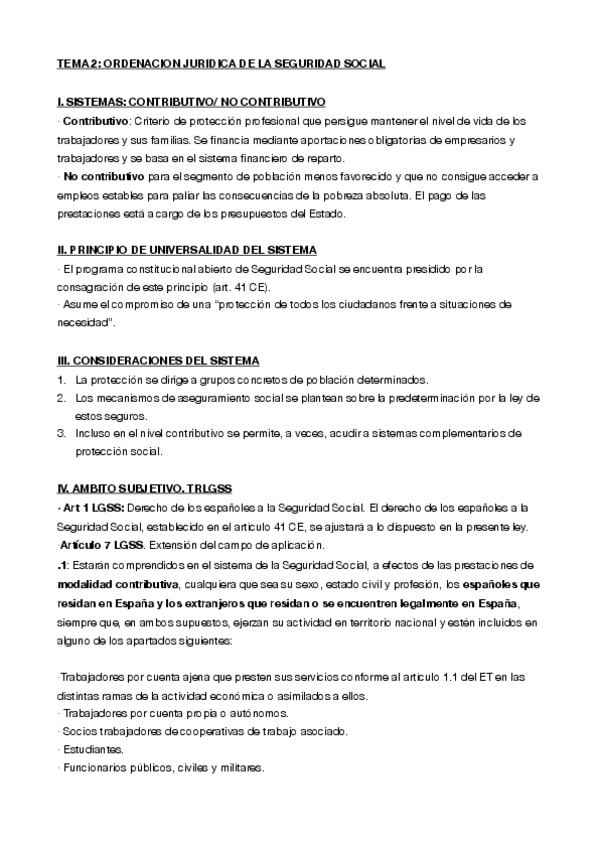 TEMA 2: ORDENACION JURIDICA DE LA SEGURIDAD SOCIAL

I. SISTEMAS: CONTRIBUTIVO/ NO CONTRIBUTIVO

· Contributivo: Criterio de protección profesional que persigue mantener el nivel de vida de los trabajadores y sus familias. Se financia mediante aportaciones obligatorias de empresarios y trabajadores y se basa en el sistema financiero de reparto.
· No contributivo para el segmento de población menos favorecido y que no consigue acceder a empleos estables para paliar las consecuencias de la pobreza absoluta. El pago de las prestaciones está a cargo de los presupuestos del Estado.

II. PRINCIPIO DE UNIVERSALIDAD DEL SISTEMA

· El programa constitucional abierto de Seguridad Social se encuentra presidido por la consagración de este principio (art. 41 CE).
· Asume el compromiso de una "protección de todos los ciudadanos frente a situaciones de necesidad".

III. CONSIDERACIONES DEL SISTEMA

1. La protección se dirige a grupos concretos de población determinados.
2. Los mecanismos de aseguramiento social se plantean sobre la predeterminación por la ley de estos seguros.
3. Incluso en el nivel contributivo se permite, a veces, acudir a sistemas complementarios de protección social.

IV. AMBITO SUBJETIVO. TRLGSS

· Art 1 LGSS: Derecho de los españoles a la Seguridad Social. El derecho de los españoles a la Seguridad Social, establecido en el artículo 41 CE, se ajustará a lo dispuesto en la presente ley.
·Artículo 7 LGSS. Extensión del campo de aplicación.
.1: Estarán comprendidos en el sistema de la Seguridad Social, a efectos de las prestaciones de modalidad contributiva, cualquiera que sea su sexo, estado civil y profesión, los españoles que residan en España y los extranjeros que residan o se encuentren legalmente en España, siempre que, en ambos supuestos, ejerzan su actividad en territorio nacional y estén incluidos en alguno de los apartados siguientes:

·Trabajadores por cuenta ajena que presten sus servicios conforme al artículo 1.1 del ET en las distintas ramas de la actividad económica o asimilados a ellos.
· Trabajadores por cuenta propia o autónomos.
· Socios trabajadores de cooperativas de trabajo asociado.
· Estudiantes.
· Funcionarios públicos, civiles y militares.